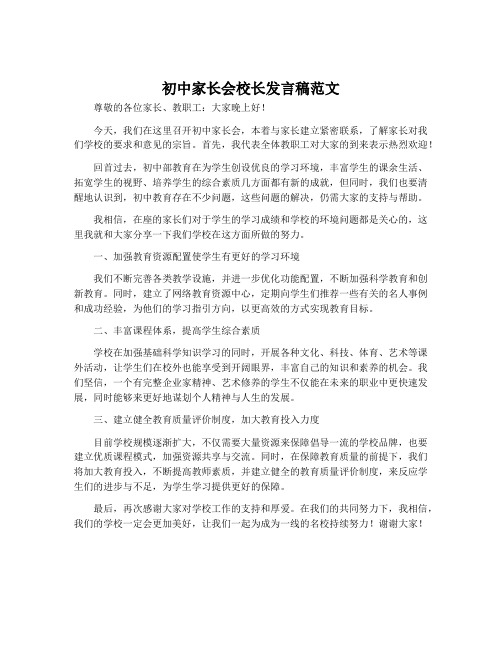 初中家长会校长发言稿范文

尊敬的各位家长、教职工：大家晚上好！

今天，我们在这里召开初中家长会，本着与家长建立紧密联系，了解家长对我们学校的要求和意见的宗旨。首先，我代表全体教职工对大家的到来表示热烈欢迎！

回首过去，初中部教育在为学生创设优良的学习环境，丰富学生的课余生活、拓宽学生的视野、培养学生的综合素质几方面都有新的成就，但同时，我们也要清醒地认识到，初中教育存在不少问题，这些问题的解决，仍需大家的支持与帮助。

我相信，在座的家长们对于学生的学习成绩和学校的环境问题都是关心的，这里我就和大家分享一下我们学校在这方面所做的努力。

一、加强教育资源配置使学生有更好的学习环境

我们不断完善各类教学设施，并进一步优化功能配置，不断加强科学教育和创新教育。同时，建立了网络教育资源中心，定期向学生们推荐一些有关的名人事例和成功经验，为他们的学习指引方向，以更高效的方式实现教育目标。

二、丰富课程体系，提高学生综合素质

学校在加强基础科学知识学习的同时，开展各种文化、科技、体育、艺术等课外活动，让学生们在校外也能享受到开阔眼界，丰富自己的知识和素养的机会。我们坚信，一个有完整企业家精神、艺术修养的学生不仅能在未来的职业中更快速发展，同时能够来更好地谋划个人精神与人生的发展。

三、建立健全教育质量评价制度，加大教育投入力度

目前学校规模逐渐扩大，不仅需要大量资源来保障倡导一流的学校品牌，也要建立优质课程模式，加强资源共享与交流。同时，在保障教育质量的前提下，我们将加大教育投入，不断提高教师素质，并建立健全的教育质量评价制度，来反应学生们的进步与不足，为学生学习提供更好的保障。

最后，再次感谢大家对学校工作的支持和厚爱。在我们的共同努力下，我相信，我们的学校一定会更加美好，让我们一起为成为一线的名校持续努力！谢谢大家！